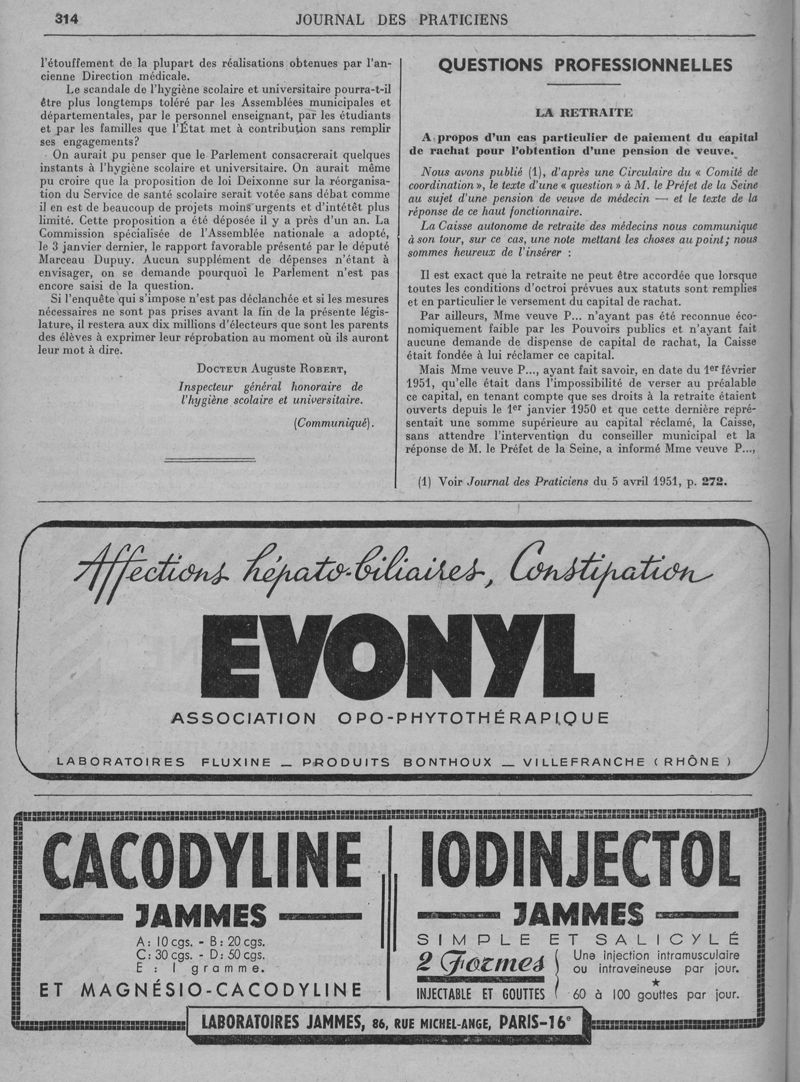 314 JOURNAL DES PRATICIENS

l'étouffement de la plupart des réalisations obtenues par l'ancienne Direction médicale.

Le scandale de l'hygiène scolaire et universitaire pourra-t-il être plus longtemps toléré par les Assemblées municipales et départementales, par le personnel enseignant, par les étudiants et par les familles que l'État met à contribution sans remplir ses engagements?

On aurait pu penser que le Parlement consacrerait quelques instants à l'hygiène scolaire et universitaire. On aurait même pu croire que la proposition de loi Deixonne sur la réorganisation du Service de santé scolaire serait votée sans débat comme il en est de beaucoup de projets moins urgents et d'intétêt plus limité. Cette proposition a été déposée il y a près d'un an. La Commission spécialisée de l'Assemblée nationale a adopté, le 3 janvier dernier, le rapport favorable présenté par le député Marceau Dupuy. Aucun supplément de dépenses n'étant à envisager, on se demande pourquoi le Parlement n'est pas encore saisi de la question.

Si l'enquête qui s'impose n'est pas déclanchée et si les mesures nécessaires ne sont pas prises avant la fin de la présente législature, il restera aux dix millions d'électeurs que sont les parents des élèves à exprimer leur réprobation au moment où ils auront leur mot à dire.

Docteur Auguste Robert,
Inspecteur général honoraire de l'hygiène scolaire et universitaire.
(Communiqué).

QUESTIONS PROFESSIONNELLES

LA RETRAITE

A propos d'un cas particulier de paiement du capital de rachat pour l'obtention d'une pension de veuve.

Nous avons publié (1), d'après une Circulaire du « Comité de coordination », le texte d'une « question » à M. le Préfet de la Seine au sujet d'une pension de veuve de médecin — et le texte de la réponse de ce haut fonctionnaire.

La Caisse autonome de retraite des médecins nous communique à son tour, sur ce cas, une note mettant les choses au point; nous sommes heureux de l'insérer :

Il est exact que la retraite ne peut être accordée que lorsque toutes les conditions d'octroi prévues aux statuts sont remplies et en particulier le versement du capital de rachat.

Par ailleurs, Mme veuve P... n'ayant pas été reconnue économiquement faible par les Pouvoirs publics et n'ayant fait aucune demande de dispense de capital de rachat, la Caisse était fondée à lui réclamer ce capital.

Mais Mme veuve P..., ayant fait savoir, en date du 1er février 1951, qu'elle était dans l'impossibilité de verser au préalable ce capital, en tenant compte que ses droits à la retraite étaient ouverts depuis le 1er janvier 1950 et que cette dernière représentait une somme supérieure au capital réclamé, la Caisse, sans attendre l'intervention du conseiller municipal et la réponse de M. le Préfet de la Seine, a informé Mme veuve P...,

(1) Voir Journal des Praticiens du 5 avril 1951, p. 272.

Affections hépato-biliaires, Constipation
EVONYL
ASSOCIATION OPO-PHYTOTHÉRAPIQUE
LABORATOIRES FLUXINE — PRODUITS BONTHOUX — VILLEFRANCHE (RHÔNE)

CACODYLINE
JAMMES
A: 10 cgs. - B: 20 cgs.
C: 30 cgs. - D: 50 cgs.
E: 1 gramme.
ET MAGNÉSIO-CACODYLINE

IODINJECTOL
JAMMES
SIMPLE ET SALICYLÉ
2 Formes
INJECTABLE ET GOUTTES
Une injection intramusculaire ou intraveineuse par jour.
60 à 100 gouttes par jour.

LABORATOIRES JAMMES, 86, RUE MICHEL-ANGE, PARIS-16e